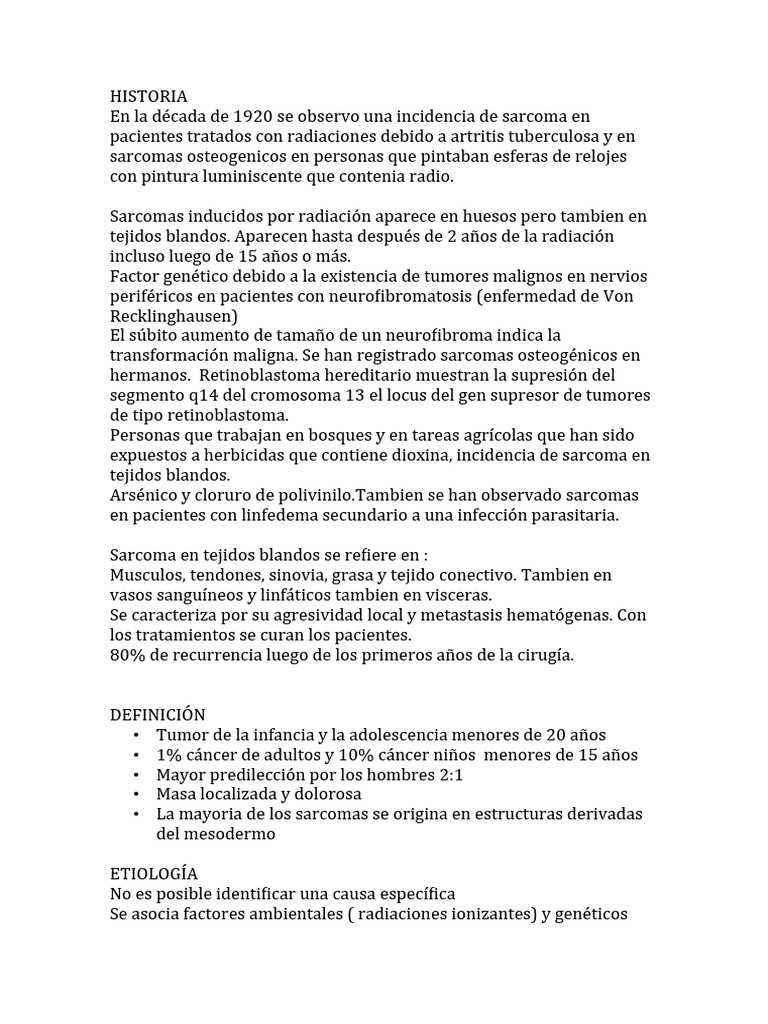 HISTORIA
En la década de 1920 se observo una incidencia de sarcoma en pacientes tratados con radiaciones debido a artritis tuberculosa y en sarcomas osteogenicos en personas que pintaban esferas de relojes con pintura luminiscente que contenia radio.

Sarcomas inducidos por radiación aparece en huesos pero tambien en tejidos blandos. Aparecen hasta después de 2 años de la radiación incluso luego de 15 años o más.
Factor genético debido a la existencia de tumores malignos en nervios periféricos en pacientes con neurofibromatosis (enfermedad de Von Recklinghausen)
El súbito aumento de tamaño de un neurofibroma indica la transformación maligna. Se han registrado sarcomas osteogénicos en hermanos. Retinoblastoma hereditario muestran la supresión del segmento q14 del cromosoma 13 el locus del gen supresor de tumores de tipo retinoblastoma.
Personas que trabajan en bosques y en tareas agrícolas que han sido expuestos a herbicidas que contiene dioxina, incidencia de sarcoma en tejidos blandos.
Arsénico y cloruro de polivinilo.Tambien se han observado sarcomas en pacientes con linfedema secundario a una infección parasitaria.

Sarcoma en tejidos blandos se refiere en :
Musculos, tendones, sinovia, grasa y tejido conectivo. Tambien en vasos sanguíneos y linfáticos tambien en visceras.
Se caracteriza por su agresividad local y metastasis hematógenas. Con los tratamientos se curan los pacientes.
80% de recurrencia luego de los primeros años de la cirugía.

DEFINICIÓN
• Tumor de la infancia y la adolescencia menores de 20 años
• 1% cáncer de adultos y 10% cáncer niños menores de 15 años
• Mayor predilección por los hombres 2:1
• Masa localizada y dolorosa
• La mayoria de los sarcomas se origina en estructuras derivadas del mesodermo

ETIOLOGÍA
No es posible identificar una causa específica
Se asocia factores ambientales ( radiaciones ionizantes) y genéticos